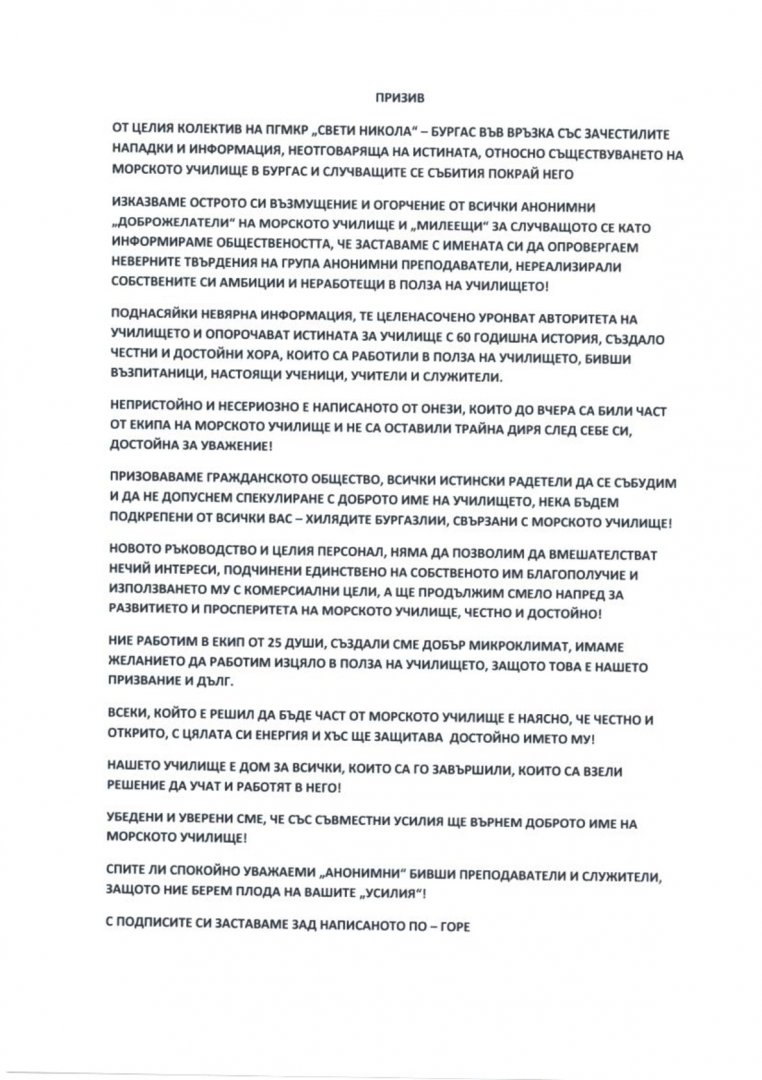 ПРИЗИВ

ОТ ЦЕЛИЯ КОЛЕКТИВ НА ПГМКР „СВЕТИ НИКОЛА" – БУРГАС ВЪВ ВРЪЗКА СЪС ЗАЧЕСТИЛИТЕ НАПАДКИ И ИНФОРМАЦИЯ, НЕОТГОВАРЯЩА НА ИСТИНАТА, ОТНОСНО СЪЩЕСТВУВАНЕТО НА МОРСКОТО УЧИЛИЩЕ В БУРГАС И СЛУЧВАЩИТЕ СЕ СЪБИТИЯ ПОКРАЙ НЕГО

ИЗКАЗВАМЕ ОСТРОТО СИ ВЪЗМУЩЕНИЕ И ОГОРЧЕНИЕ ОТ ВСИЧКИ АНОНИМНИ „ДОБРОЖЕЛАТЕЛИ" НА МОРСКОТО УЧИЛИЩЕ И „МИЛЕЕЩИ" ЗА СЛУЧВАЩОТО СЕ КАТО ИНФОРМИРАМЕ ОБЩЕСТВЕНОСТТА, ЧЕ ЗАСТАВАМЕ С ИМЕНАТА СИ ДА ОПРОВЕРГАЕМ НЕВЕРНИТЕ ТВЪРДЕНИЯ НА ГРУПА АНОНИМНИ ПРЕПОДАВАТЕЛИ, НЕРЕАЛИЗИРАЛИ СОБСТВЕНИТЕ СИ АМБИЦИИ И НЕРАБОТЕЩИ В ПОЛЗА НА УЧИЛИЩЕТО!

ПОДНАСЯЙКИ НЕВЯРНА ИНФОРМАЦИЯ, ТЕ ЦЕЛЕНАСОЧЕНО УРОНВАТ АВТОРИТЕТА НА УЧИЛИЩЕТО И ОПОРОЧАВАТ ИСТИНАТА ЗА УЧИЛИЩЕ С 60 ГОДИШНА ИСТОРИЯ, СЪЗДАЛО ЧЕСТНИ И ДОСТОЙНИ ХОРА, КОИТО СА РАБОТИЛИ В ПОЛЗА НА УЧИЛИЩЕТО, БИВШИ ВЪЗПИТАНИЦИ, НАСТОЯЩИ УЧЕНИЦИ, УЧИТЕЛИ И СЛУЖИТЕЛИ.

НЕПРИСТОЙНО И НЕСЕРИОЗНО Е НАПИСАНОТО ОТ ОНЕЗИ, КОИТО ДО ВЧЕРА СА БИЛИ ЧАСТ ОТ ЕКИПА НА МОРСКОТО УЧИЛИЩЕ И НЕ СА ОСТАВИЛИ ТРАЙНА ДИРЯ СЛЕД СЕБЕ СИ, ДОСТОЙНА ЗА УВАЖЕНИЕ!

ПРИЗОВАВАМЕ ГРАЖДАНСКОТО ОБЩЕСТВО, ВСИЧКИ ИСТИНСКИ РАДЕТЕЛИ ДА СЕ СЪБУДИМ И ДА НЕ ДОПУСНЕМ СПЕКУЛИРАНЕ С ДОБРОТО ИМЕ НА УЧИЛИЩЕТО, НЕКА БЪДЕМ ПОДКРЕПЕНИ ОТ ВСИЧКИ ВАС – ХИЛЯДИТЕ БУРГАЗЛИИ, СВЪРЗАНИ С МОРСКОТО УЧИЛИЩЕ!

НОВОТО РЪКОВОДСТВО И ЦЕЛИЯ ПЕРСОНАЛ, НЯМА ДА ПОЗВОЛИМ ДА ВМЕШАТЕЛСТВАТ НЕЧИЙ ИНТЕРЕСИ, ПОДЧИНЕНИ ЕДИНСТВЕНО НА СОБСТВЕНОТО ИМ БЛАГОПОЛУЧИЕ И ИЗПОЛЗВАНЕТО МУ С КОМЕРСИАЛНИ ЦЕЛИ, А ЩЕ ПРОДЪЛЖИМ СМЕЛО НАПРЕД ЗА РАЗВИТИЕТО И ПРОСПЕРИТЕТА НА МОРСКОТО УЧИЛИЩЕ, ЧЕСТНО И ДОСТОЙНО!

НИЕ РАБОТИМ В ЕКИП ОТ 25 ДУШИ, СЪЗДАЛИ СМЕ ДОБЪР МИКРОКЛИМАТ, ИМАМЕ ЖЕЛАНИЕТО ДА РАБОТИМ ИЗЦЯЛО В ПОЛЗА НА УЧИЛИЩЕТО, ЗАЩОТО ТОВА Е НАШЕТО ПРИЗВАНИЕ И ДЪЛГ.

ВСЕКИ, КОЙТО Е РЕШИЛ ДА БЪДЕ ЧАСТ ОТ МОРСКОТО УЧИЛИЩЕ Е НАЯСНО, ЧЕ ЧЕСТНО И ОТКРИТО, С ЦЯЛАТА СИ ЕНЕРГИЯ И ХЪС ЩЕ ЗАЩИТАВА ДОСТОЙНО ИМЕТО МУ!

НАШЕТО УЧИЛИЩЕ Е ДОМ ЗА ВСИЧКИ, КОИТО СА ГО ЗАВЪРШИЛИ, КОИТО СА ВЗЕЛИ РЕШЕНИЕ ДА УЧАТ И РАБОТЯТ В НЕГО!

УБЕДЕНИ И УВЕРЕНИ СМЕ, ЧЕ СЪС СЪВМЕСТНИ УСИЛИЯ ЩЕ ВЪРНЕМ ДОБРОТО ИМЕ НА МОРСКОТО УЧИЛИЩЕ!

СПИТЕ ЛИ СПОКОЙНО УВАЖАЕМИ „АНОНИМНИ" БИВШИ ПРЕПОДАВАТЕЛИ И СЛУЖИТЕЛИ, ЗАЩОТО НИЕ БЕРЕМ ПЛОДА НА ВАШИТЕ „УСИЛИЯ"!

С ПОДПИСИТЕ СИ ЗАСТАВАМЕ ЗАД НАПИСАНОТО ПО – ГОРЕ